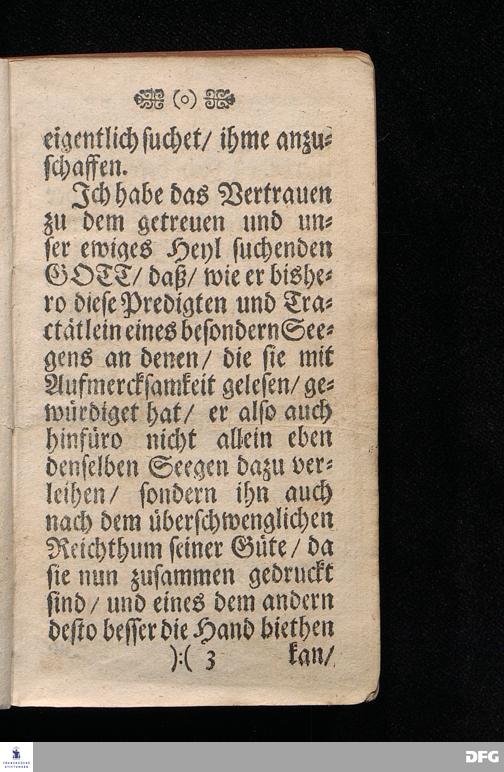 (o)

eigentlich ſuchet/ ihme anzuſchaffen.

Ich habe das Vertrauen zu dem getreuen und unſer ewiges Heyl ſuchenden GOTT/ daß/ wie er bishero dieſe Predigten und Tractätlein eines beſondern Seegens an denen/ die ſie mit Aufmerckſamkeit geleſen/ gewürdiget hat/ er alſo auch hinfüro nicht allein eben denſelben Seegen dazu verleihen/ ſondern ihn auch nach dem überſchwenglichen Reichthum ſeiner Güte/ da ſie nun zuſammen gedruckt ſind/ und eines dem andern deſto beſſer die Hand biethen

):( 3 kan/

DFG